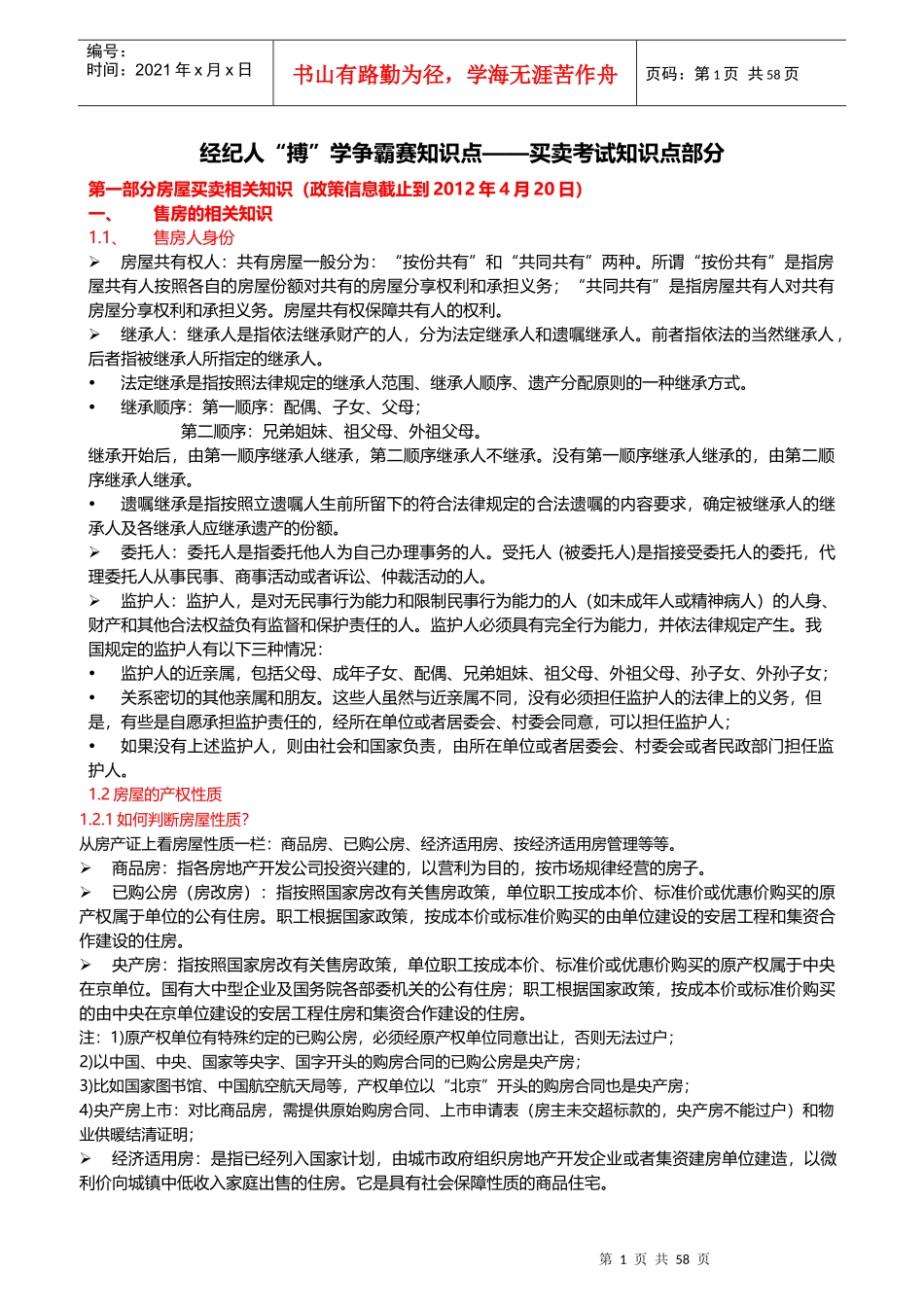 编号：
时间：2021 年 x 月 x 日

书山有路勤为径，学海无涯苦作舟

页码：第 1 页 共 58 页

经纪人“搏”学争霸赛知识点——买卖考试知识点部分

第一部分房屋买卖相关知识（政策信息截止到 2012 年 4 月 20 日）

一、 售房的相关知识

1.1、 售房人身份

➢ 房屋共有权人：共有房屋一般分为：“按份共有”和“共同共有”两种。所谓“按份共有”是指房屋共有人按照各自的房屋份额对共有的房屋分享权利和承担义务；“共同共有”是指房屋共有人对共有房屋分享权利和承担义务。房屋共有权保障共有人的权利。

➢ 继承人：继承人是指依法继承财产的人，分为法定继承人和遗嘱继承人。前者指依法的当然继承人，后者指被继承人所指定的继承人。

• 法定继承是指按照法律规定的继承人范围、继承人顺序、遗产分配原则的一种继承方式。

• 继承顺序：第一顺序：配偶、子女、父母；
第二顺序：兄弟姐妹、祖父母、外祖父母。

继承开始后，由第一顺序继承人继承，第二顺序继承人不继承。没有第一顺序继承人继承的，由第二顺序继承人继承。

• 遗嘱继承是指按照立遗嘱人生前所留下的符合法律规定的合法遗嘱的内容要求，确定被继承人的继承人及各继承人应继承遗产的份额。

➢ 委托人：委托人是指委托他人为自己办理事务的人。受托人 (被委托人)是指接受委托人的委托，代理委托人从事民事、商事活动或者诉讼、仲裁活动的人。

➢ 监护人：监护人，是对无民事行为能力和限制民事行为能力的人（如未成年人或精神病人）的人身、财产和其他合法权益负有监督和保护责任的人。监护人必须具有完全行为能力，并依法律规定产生。我国规定的监护人有以下三种情况：

• 监护人的近亲属，包括父母、成年子女、配偶、兄弟姐妹、祖父母、外祖父母、孙子女、外孙子女；

• 关系密切的其他亲属和朋友。这些人虽然与近亲属不同，没有必须担任监护人的法律上的义务，但是，有些是自愿承担监护责任的，经所在单位或者居委会、村委会同意，可以担任监护人；

• 如果没有上述监护人，则由社会和国家负责，由所在单位或者居委会、村委会或者民政部门担任监护人。

1.2 房屋的产权性质

1.2.1 如何判断房屋性质?

从房产证上看房屋性质一栏：商品房、已购公房、经济适用房、按经济适用房管理等等。

➢ 商品房：指各房地产开发公司投资兴建的，以营利为目的，按市场规律经营的房子。

➢ 已购公房（房改房）：指按照国家房改有关售房政策，单位职工按成本价、标准价或优惠价购买的原产权属于单位的公有住房。职工根据国家政策，按成本价或标准价购买的由单位建设的安居工程和集资合作建设的住房。

➢ 央产房：指按照国家房改有关售房政策，单位职工按成本价、标准价或优惠价购买的原产权属于中央在京单位。国有大中型企业及国务院各部委机关的公有住房；职工根据国家政策，按成本价或标准价购买的由中央在京单位建设的安居工程住房和集资合作建设的住房。

注：1)原产权单位有特殊约定的已购公房，必须经原产权单位同意出让，否则无法过户；
2)以中国、中央、国家等央字、国字开头的购房合同的已购公房是央产房；
3)比如国家图书馆、中国航空航天局等，产权单位以“北京”开头的购房合同也是央产房；
4)央产房上市：对比商品房，需提供原始购房合同、上市申请表（房主未交超标款的，央产房不能过户）和物业供暖结清证明；

➢ 经济适用房：是指已经列入国家计划，由城市政府组织房地产开发企业或者集资建房单位建造，以微利价向城镇中低收入家庭出售的住房。它是具有社会保障性质的商品住宅。

第 1 页 共 58 页